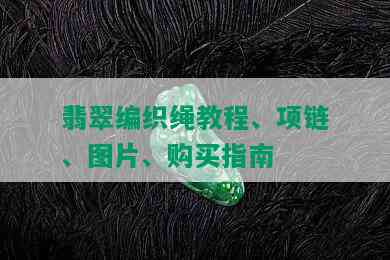 翡翠编织绳教程、项链、图片、购买指南